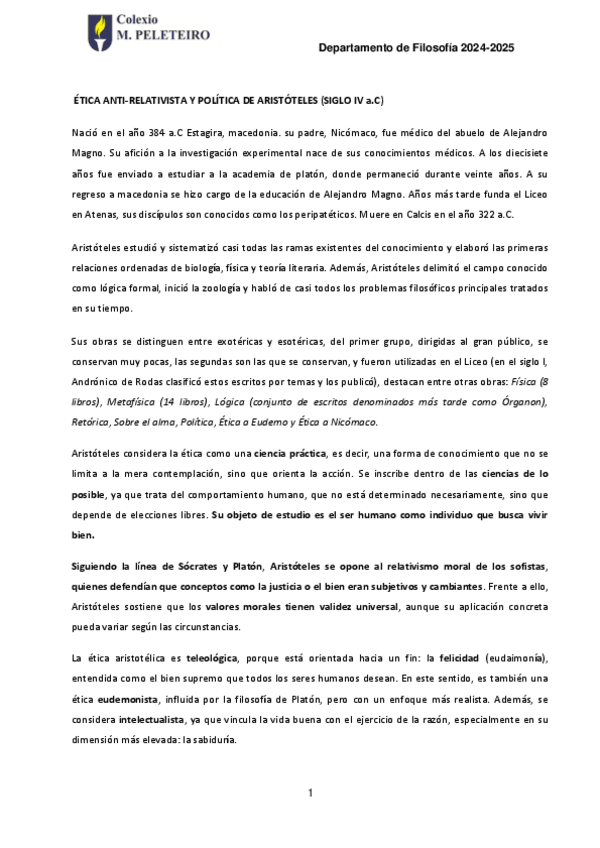 Colexio
M. PELETEIRO

Departamento de Filosofía 2024-2025

ÉTICA ANTI-RELATIVISTA Y POLÍTICA DE ARISTÓTELES (SIGLO IV a.C)

Nació en el año 384 a.C Estagira, macedonia. su padre, Nicómaco, fue médico del abuelo de Alejandro Magno. Su afición a la investigación experimental nace de sus conocimientos médicos. A los diecisiete años fue enviado a estudiar a la academia de platón, donde permaneció durante veinte años. A su regreso a macedonia se hizo cargo de la educación de Alejandro Magno. Años más tarde funda el Liceo en Atenas, sus discípulos son conocidos como los peripatéticos. Muere en Calcis en el año 322 a.C.

Aristóteles estudió y sistematizó casi todas las ramas existentes del conocimiento y elaboró las primeras relaciones ordenadas de biología, física y teoría literaria. Además, Aristóteles delimitó el campo conocido como lógica formal, inició la zoología y habló de casi todos los problemas filosóficos principales tratados en su tiempo.

Sus obras se distinguen entre exotéricas y esotéricas, del primer grupo, dirigidas al gran público, se conservan muy pocas, las segundas son las que se conservan, y fueron utilizadas en el Liceo (en el siglo I, Andrónico de Rodas clasificó estos escritos por temas y los publicó), destacan entre otras obras: Física (8 libros), Metafísica (14 libros), Lógica (conjunto de escritos denominados más tarde como Órganon), Retórica, Sobre el alma, Política, Ética a Eudemo y Ética a Nicómaco.

Aristóteles considera la ética como una ciencia práctica, es decir, una forma de conocimiento que no se limita a la mera contemplación, sino que orienta la acción. Se inscribe dentro de las ciencias de lo posible, ya que trata del comportamiento humano, que no está determinado necesariamente, sino que depende de elecciones libres. Su objeto de estudio es el ser humano como individuo que busca vivir bien.

Siguiendo la línea de Sócrates y Platón, Aristóteles se opone al relativismo moral de los sofistas, quienes defendían que conceptos como la justicia o el bien eran subjetivos y cambiantes. Frente a ello, Aristóteles sostiene que los valores morales tienen validez universal, aunque su aplicación concreta pueda variar según las circunstancias.

La ética aristotélica es teleológica, porque está orientada hacia un fin: la felicidad (eudaimonía), entendida como el bien supremo que todos los seres humanos desean. En este sentido, es también una ética eudemonista, influida por la filosofía de Platón, pero con un enfoque más realista. Además, se considera intelectualista, ya que vincula la vida buena con el ejercicio de la razón, especialmente en su dimensión más elevada: la sabiduría.

1